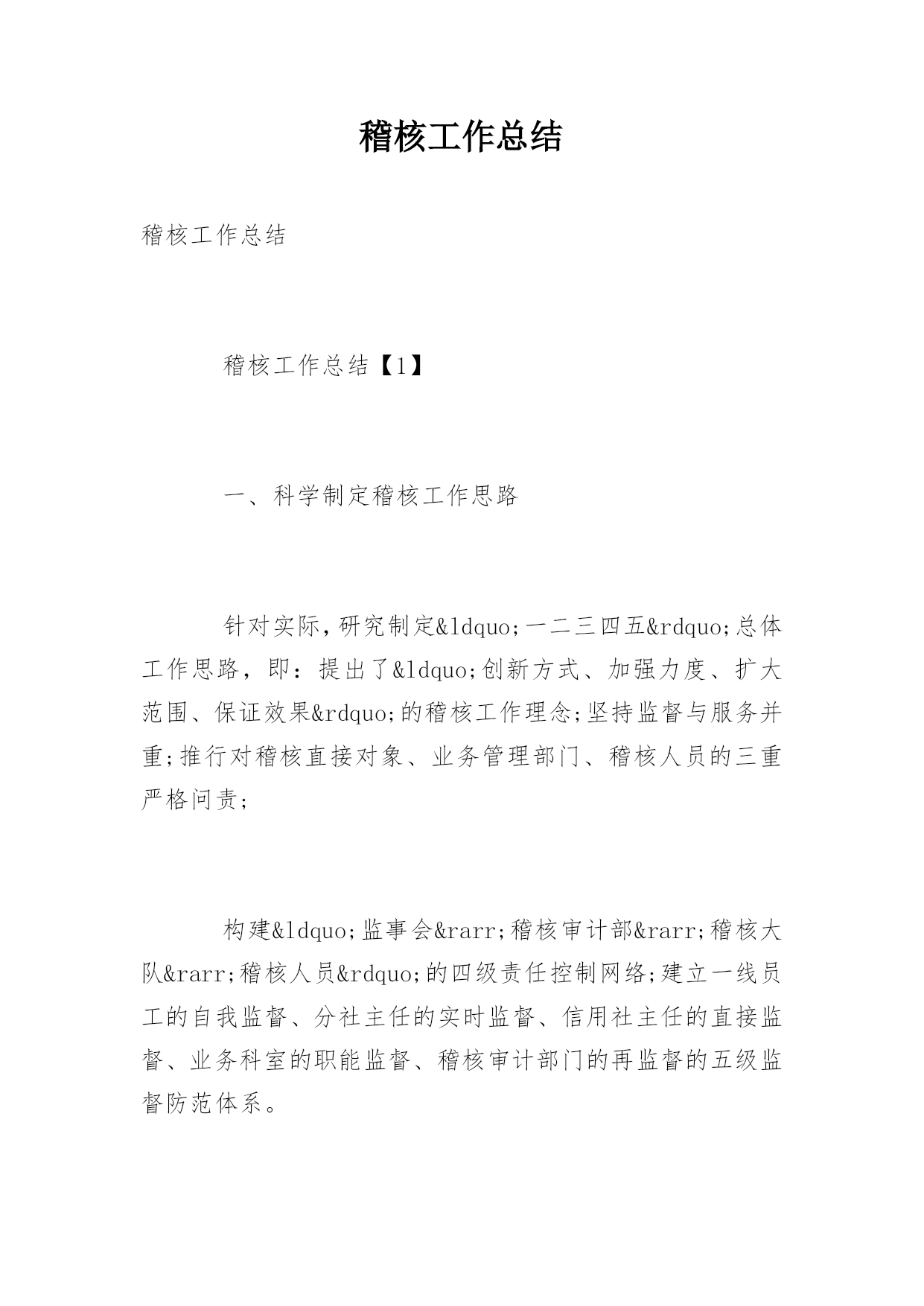 稽核工作总结

稽核工作总结

稽核工作总结【1】

一、科学制定稽核工作思路

针对实际，研究制定&ldquo;一二三四五&rdquo;总体工作思路，即：提出了&ldquo;创新方式、加强力度、扩大范围、保证效果&rdquo;的稽核工作理念;坚持监督与服务并重;推行对稽核直接对象、业务管理部门、稽核人员的三重严格问责;

构建&ldquo;监事会&rarr;稽核审计部&rarr;稽核大队&rarr;稽核人员&rdquo;的四级责任控制网络;建立一线员工的自我监督、分社主任的实时监督、信用社主任的直接监督、业务科室的职能监督、稽核审计部门的再监督的五级监督防范体系。